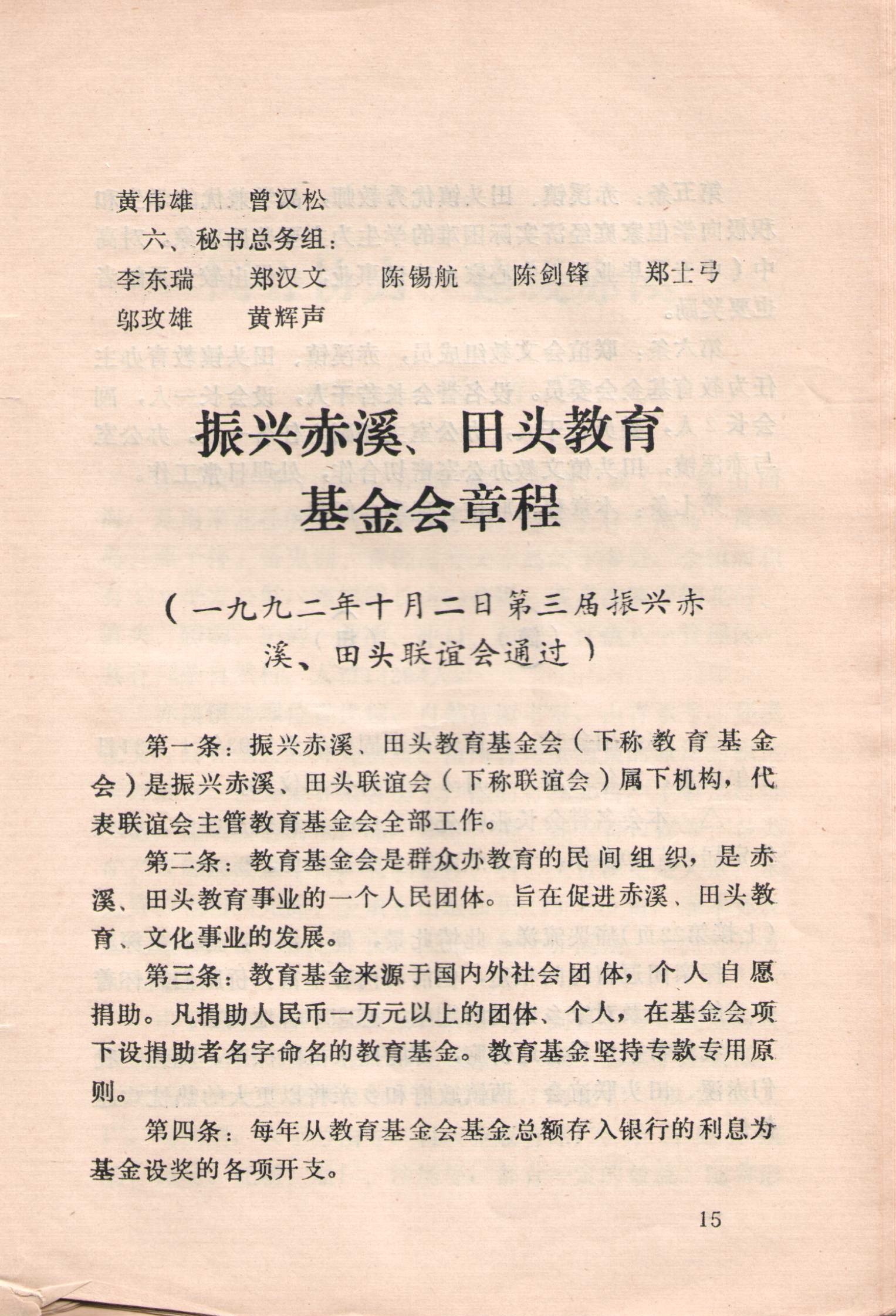 黄伟雄　曾汉松

六、秘书总务组：

李东瑞　郑汉文　陈锡航　陈剑锋　郑士弓

邬玫雄　黄辉声

振兴赤溪、田头教育基金会章程

（一九九二年十月二日第三届振兴赤溪、田头联谊会通过）

第一条：振兴赤溪、田头教育基金会（下称教育基金会）是振兴赤溪、田头联谊会（下称联谊会）属下机构，代表联谊会主管教育基金会全部工作。

第二条：教育基金会是群众办教育的民间组织，是赤溪、田头教育事业的一个人民团体。旨在促进赤溪、田头教育、文化事业的发展。

第三条：教育基金来源于国内外社会团体，个人自愿捐助。凡捐助人民币一万元以上的团体、个人，在基金会项下设捐助者名字命名的教育基金。教育基金坚持专款专用原则。

第四条：每年从教育基金会基金总额存入银行的利息为基金设奖的各项开支。

15